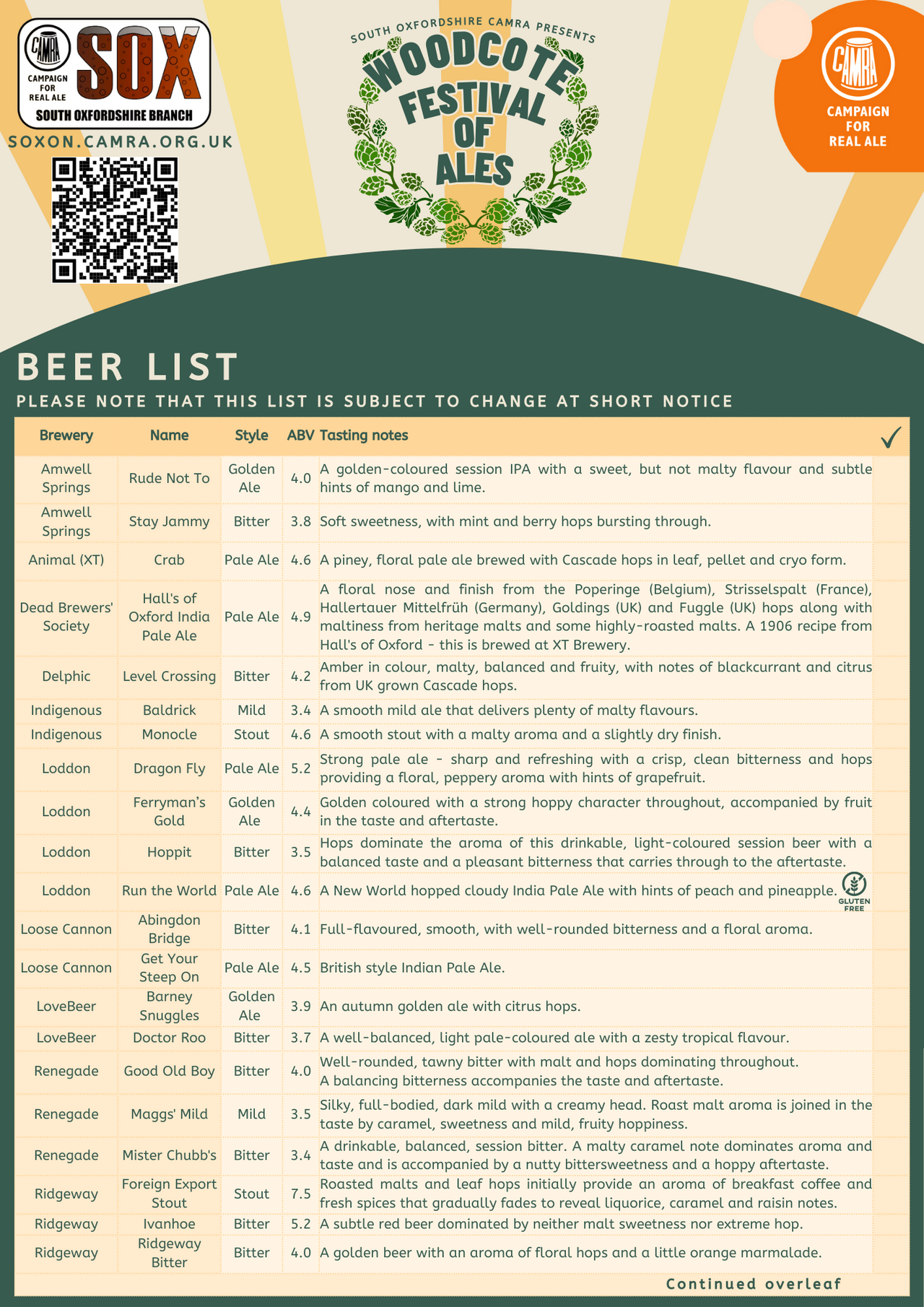 CAMRA
CAMPAIGN FOR REAL ALE
SOX
SOUTH OXFORDSHIRE BRANCH
SOXON.CAMRA.ORG.UK

SOUTH OXFORDSHIRE CAMRA PRESENTS
WOODCOTE FESTIVAL OF ALES

CAMRA
CAMPAIGN FOR REAL ALE

BEER LIST

PLEASE NOTE THAT THIS LIST IS SUBJECT TO CHANGE AT SHORT NOTICE

| Brewery | Name | Style | ABV | Tasting notes | ✓ |
|---|---|---|---|---|---|
| Amwell Springs | Rude Not To | Golden Ale | 4.0 | A golden-coloured session IPA with a sweet, but not malty flavour and subtle hints of mango and lime. | |
| Amwell Springs | Stay Jammy | Bitter | 3.8 | Soft sweetness, with mint and berry hops bursting through. | |
| Animal (XT) | Crab | Pale Ale | 4.6 | A piney, floral pale ale brewed with Cascade hops in leaf, pellet and cryo form. | |
| Dead Brewers' Society | Hall's of Oxford India Pale Ale | Pale Ale | 4.9 | A floral nose and finish from the Poperinge (Belgium), Strisselspalt (France), Hallertauer Mittelfrüh (Germany), Goldings (UK) and Fuggle (UK) hops along with maltiness from heritage malts and some highly-roasted malts. A 1906 recipe from Hall's of Oxford - this is brewed at XT Brewery. | |
| Delphic | Level Crossing | Bitter | 4.2 | Amber in colour, malty, balanced and fruity, with notes of blackcurrant and citrus from UK grown Cascade hops. | |
| Indigenous | Baldrick | Mild | 3.4 | A smooth mild ale that delivers plenty of malty flavours. | |
| Indigenous | Monocle | Stout | 4.6 | A smooth stout with a malty aroma and a slightly dry finish. | |
| Loddon | Dragon Fly | Pale Ale | 5.2 | Strong pale ale - sharp and refreshing with a crisp, clean bitterness and hops providing a floral, peppery aroma with hints of grapefruit. | |
| Loddon | Ferryman's Gold | Golden Ale | 4.4 | Golden coloured with a strong hoppy character throughout, accompanied by fruit in the taste and aftertaste. | |
| Loddon | Hoppit | Bitter | 3.5 | Hops dominate the aroma of this drinkable, light-coloured session beer with a balanced taste and a pleasant bitterness that carries through to the aftertaste. | |
| Loddon | Run the World | Pale Ale | 4.6 | A New World hopped cloudy India Pale Ale with hints of peach and pineapple. GLUTEN FREE | |
| Loose Cannon | Abingdon Bridge | Bitter | 4.1 | Full-flavoured, smooth, with well-rounded bitterness and a floral aroma. | |
| Loose Cannon | Get Your Steep On | Pale Ale | 4.5 | British style Indian Pale Ale. | |
| LoveBeer | Barney Snuggles | Golden Ale | 3.9 | An autumn golden ale with citrus hops. | |
| LoveBeer | Doctor Roo | Bitter | 3.7 | A well-balanced, light pale-coloured ale with a zesty tropical flavour. | |
| Renegade | Good Old Boy | Bitter | 4.0 | Well-rounded, tawny bitter with malt and hops dominating throughout. A balancing bitterness accompanies the taste and aftertaste. | |
| Renegade | Maggs' Mild | Mild | 3.5 | Silky, full-bodied, dark mild with a creamy head. Roast malt aroma is joined in the taste by caramel, sweetness and mild, fruity hoppiness. | |
| Renegade | Mister Chubb's | Bitter | 3.4 | A drinkable, balanced, session bitter. A malty caramel note dominates aroma and taste and is accompanied by a nutty bittersweetness and a hoppy aftertaste. | |
| Ridgeway | Foreign Export Stout | Stout | 7.5 | Roasted malts and leaf hops initially provide an aroma of breakfast coffee and fresh spices that gradually fades to reveal liquorice, caramel and raisin notes. | |
| Ridgeway | Ivanhoe | Bitter | 5.2 | A subtle red beer dominated by neither malt sweetness nor extreme hop. | |
| Ridgeway | Ridgeway Bitter | Bitter | 4.0 | A golden beer with an aroma of floral hops and a little orange marmalade. | |

Continued overleaf